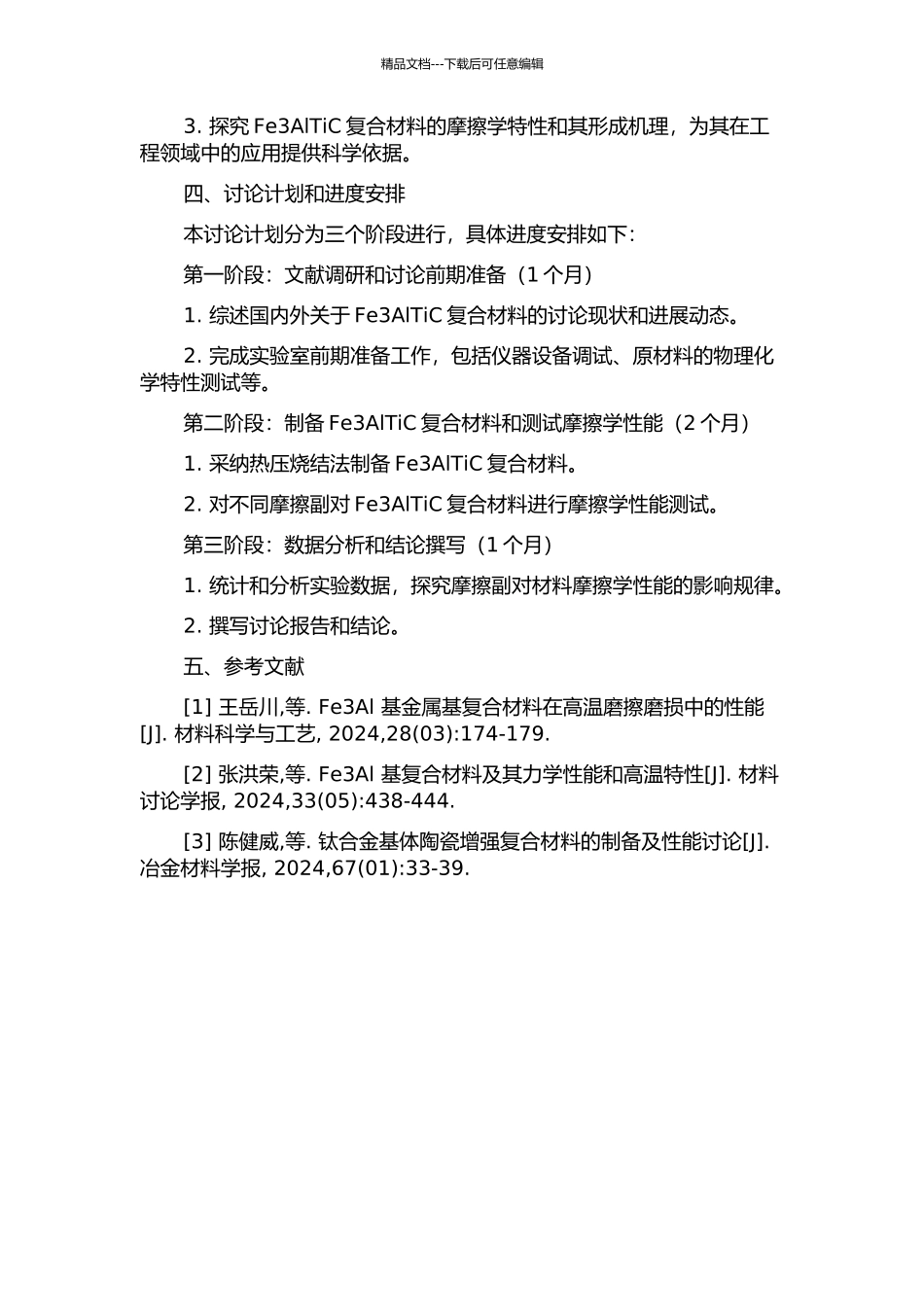 精品文档---下载后可任意编辑

3. 探究 Fe3AlTiC 复合材料的摩擦学特性和其形成机理，为其在工程领域中的应用提供科学依据。

四、讨论计划和进度安排

本讨论计划分为三个阶段进行，具体进度安排如下：

第一阶段：文献调研和讨论前期准备（1 个月）

1. 综述国内外关于 Fe3AlTiC 复合材料的讨论现状和进展动态。

2. 完成实验室前期准备工作，包括仪器设备调试、原材料的物理化学特性测试等。

第二阶段：制备 Fe3AlTiC 复合材料和测试摩擦学性能（2 个月）

1. 采纳热压烧结法制备 Fe3AlTiC 复合材料。

2. 对不同摩擦副对 Fe3AlTiC 复合材料进行摩擦学性能测试。

第三阶段：数据分析和结论撰写（1 个月）

1. 统计和分析实验数据，探究摩擦副对材料摩擦学性能的影响规律。

2. 撰写讨论报告和结论。

五、参考文献

[1] 王岳川,等. Fe3Al 基金属基复合材料在高温磨擦磨损中的性能[J]. 材料科学与工艺, 2024,28(03):174-179.

[2] 张洪荣,等. Fe3Al 基复合材料及其力学性能和高温特性[J]. 材料讨论学报, 2024,33(05):438-444.

[3] 陈健威,等. 钛合金基体陶瓷增强复合材料的制备及性能讨论[J]. 冶金材料学报, 2024,67(01):33-39.